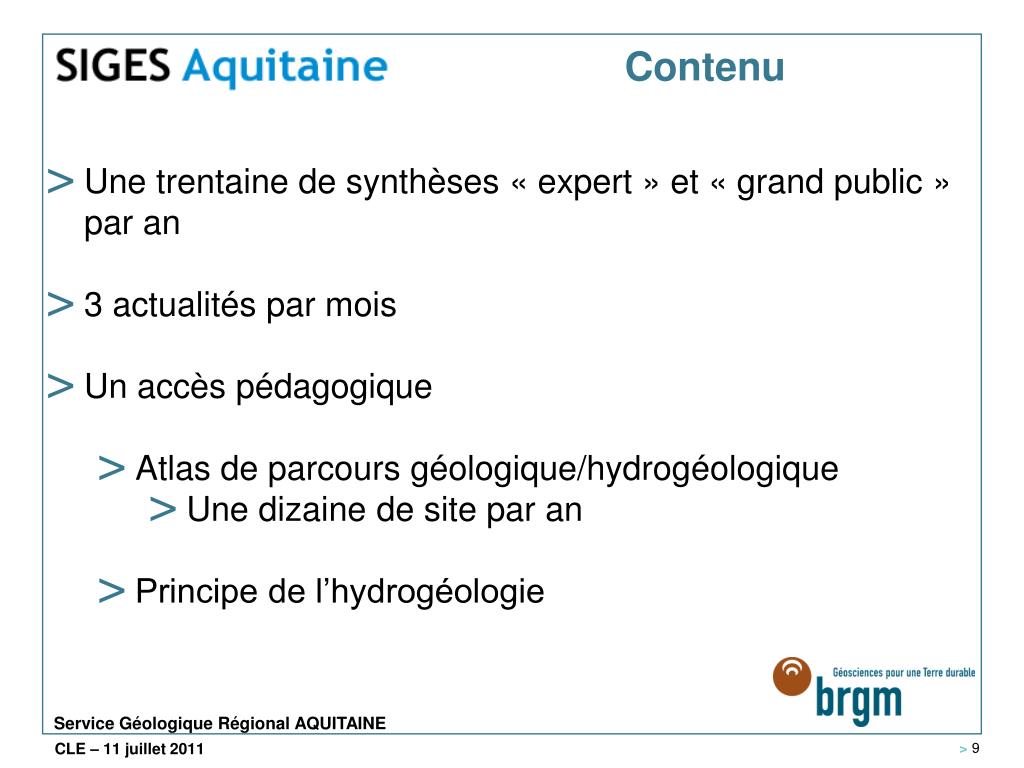 SIGES Aquitaine

Contenu

> Une trentaine de synthèses « expert » et « grand public » par an

> 3 actualités par mois

> Un accès pédagogique

> Atlas de parcours géologique/hydrogéologique

> Une dizaine de site par an

> Principe de l'hydrogéologie

Géosciences pour une Terre durable
brgm

Service Géologique Régional AQUITAINE

CLE – 11 juillet 2011

> 9